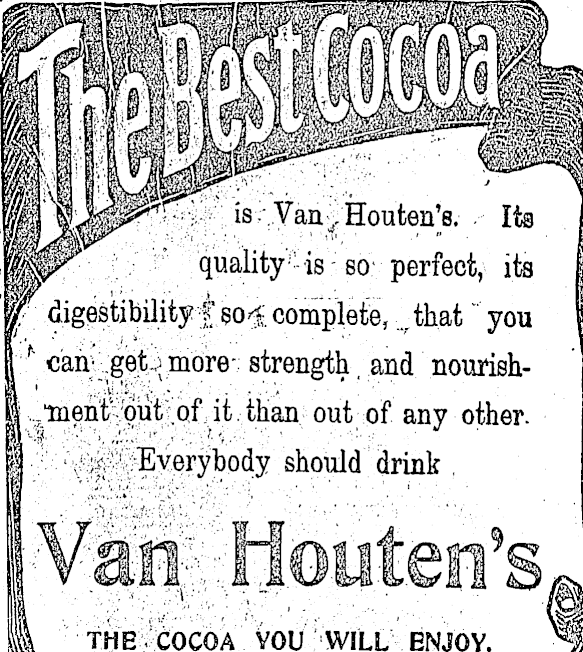 The Best Cocoa

is Van Houten's. Its quality is so perfect, its digestibility so complete, that you can get more strength and nourishment out of it than out of any other. Everybody should drink

Van Houten's

THE COCOA YOU WILL ENJOY.